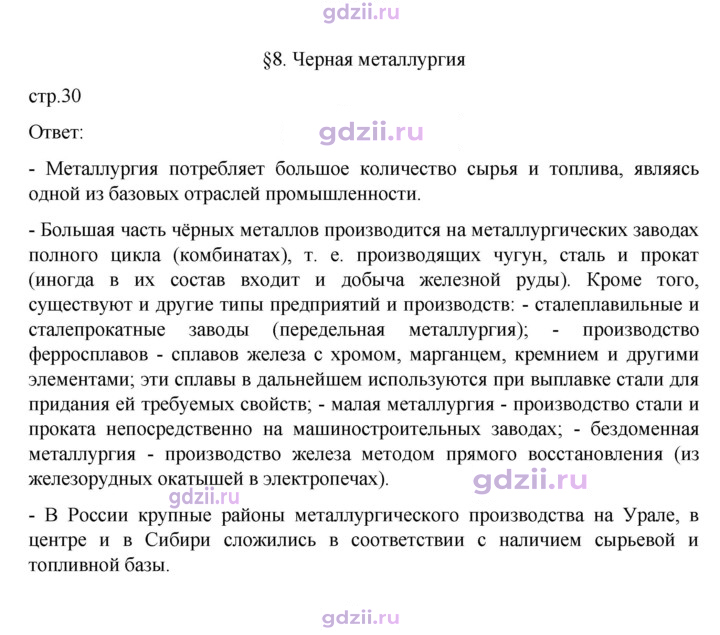 §8. Черная металлургия

стр.30

Ответ:

- Металлургия потребляет большое количество сырья и топлива, являясь одной из базовых отраслей промышленности.

- Большая часть чёрных металлов производится на металлургических заводах полного цикла (комбинатах), т. е. производящих чугун, сталь и прокат (иногда в их состав входит и добыча железной руды). Кроме того, существуют и другие типы предприятий и производств: - сталеплавильные и сталепрокатные заводы (передельная металлургия); - производство ферросплавов - сплавов железа с хромом, марганцем, кремнием и другими элементами; эти сплавы в дальнейшем используются при выплавке стали для придания ей требуемых свойств; - малая металлургия - производство стали и проката непосредственно на машиностроительных заводах; - бездоменная металлургия - производство железа методом прямого восстановления (из железорудных окатышей в электропечах).

- В России крупные районы металлургического производства на Урале, в центре и в Сибири сложились в соответствии с наличием сырьевой и топливной базы.

gdzii.ru